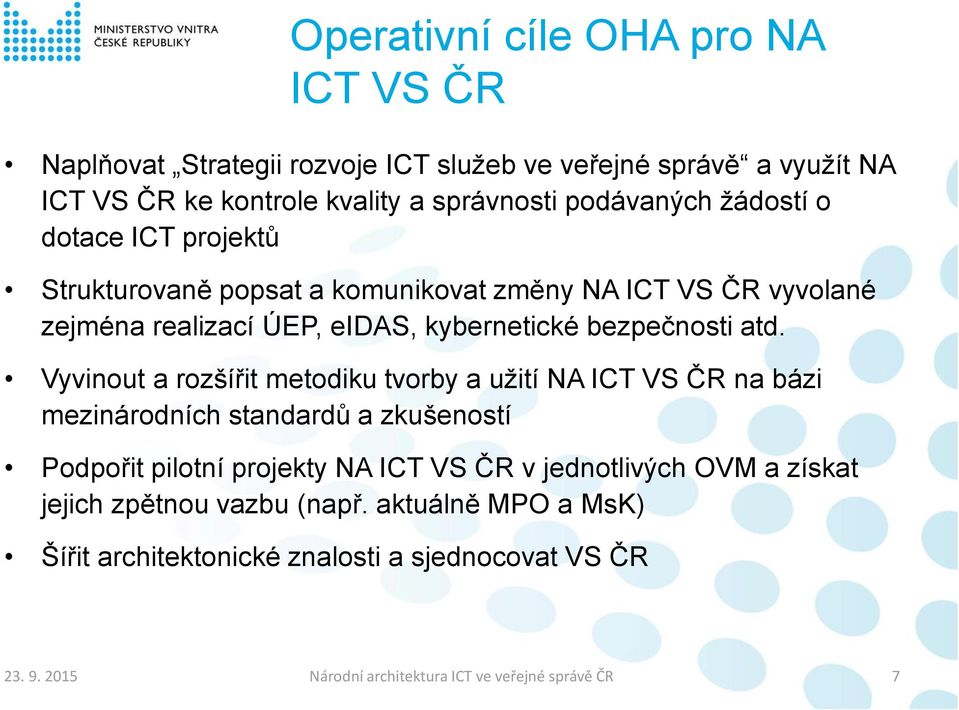 MINISTERSTVO VNITRA
ČESKÉ REPUBLIKY

Operativní cíle OHA pro NA ICT VS ČR

• Naplňovat „Strategii rozvoje ICT služeb ve veřejné správě“ a využít NA ICT VS ČR ke kontrole kvality a správnosti podávaných žádostí o dotace ICT projektů

• Strukturovaně popsat a komunikovat změny NA ICT VS ČR vyvolané zejména realizací ÚEP, eIDAS, kybernetické bezpečnosti atd.

• Vyvinout a rozšířit metodiku tvorby a užití NA ICT VS ČR na bázi mezinárodních standardů a zkušeností

• Podpořit pilotní projekty NA ICT VS ČR v jednotlivých OVM a získat jejich zpětnou vazbu (např. aktuálně MPO a MsK)

• Šířit architektonické znalosti a sjednocovat VS ČR

23. 9. 2015

Národní architektura ICT ve veřejné správě ČR

7